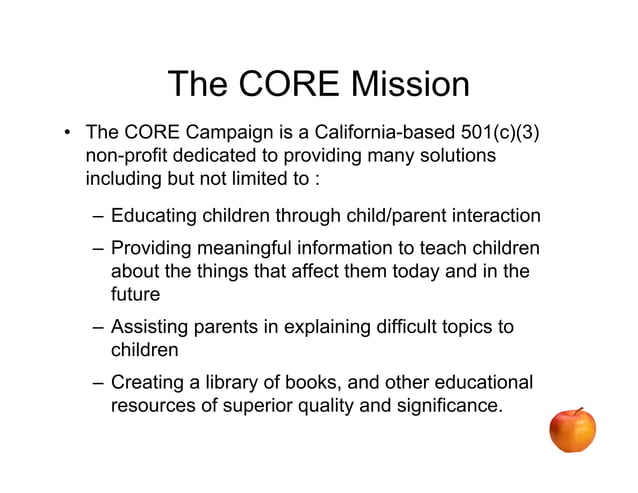 The CORE Mission

• The CORE Campaign is a California-based 501(c)(3) non-profit dedicated to providing many solutions including but not limited to :

– Educating children through child/parent interaction

– Providing meaningful information to teach children about the things that affect them today and in the future

– Assisting parents in explaining difficult topics to children

– Creating a library of books, and other educational resources of superior quality and significance.